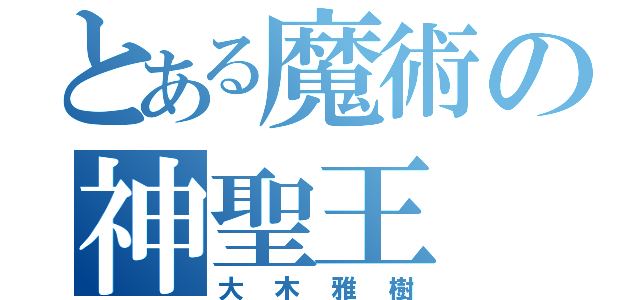 とある魔術の
神聖王
大木雅樹